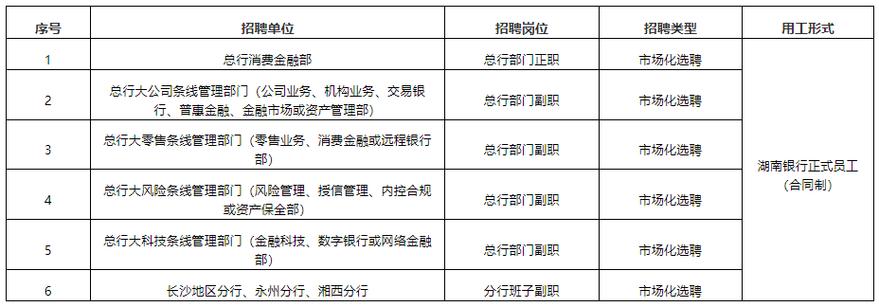 | 序号 | 招聘单位 | 招聘岗位 | 招聘类型 | 用工形式 |
|---|---|---|---|---|
| 1 | 总行消费金融部 | 总行部门正职 | 市场化选聘 | 湖南银行正式员工（合同制） |
| 2 | 总行大公司条线管理部门（公司业务、机构业务、交易银行、普惠金融、金融市场或资产管理部） | 总行部门副职 | 市场化选聘 | |
| 3 | 总行大零售条线管理部门（零售业务、消费金融或远程银行部） | 总行部门副职 | 市场化选聘 | |
| 4 | 总行大风险条线管理部门（风险管理、授信管理、内控合规或资产保全部） | 总行部门副职 | 市场化选聘 | |
| 5 | 总行大科技条线管理部门（金融科技、数字银行或网络金融部） | 总行部门副职 | 市场化选聘 | |
| 6 | 长沙地区分行、永州分行、湘西分行 | 分行班子副职 | 市场化选聘 | |